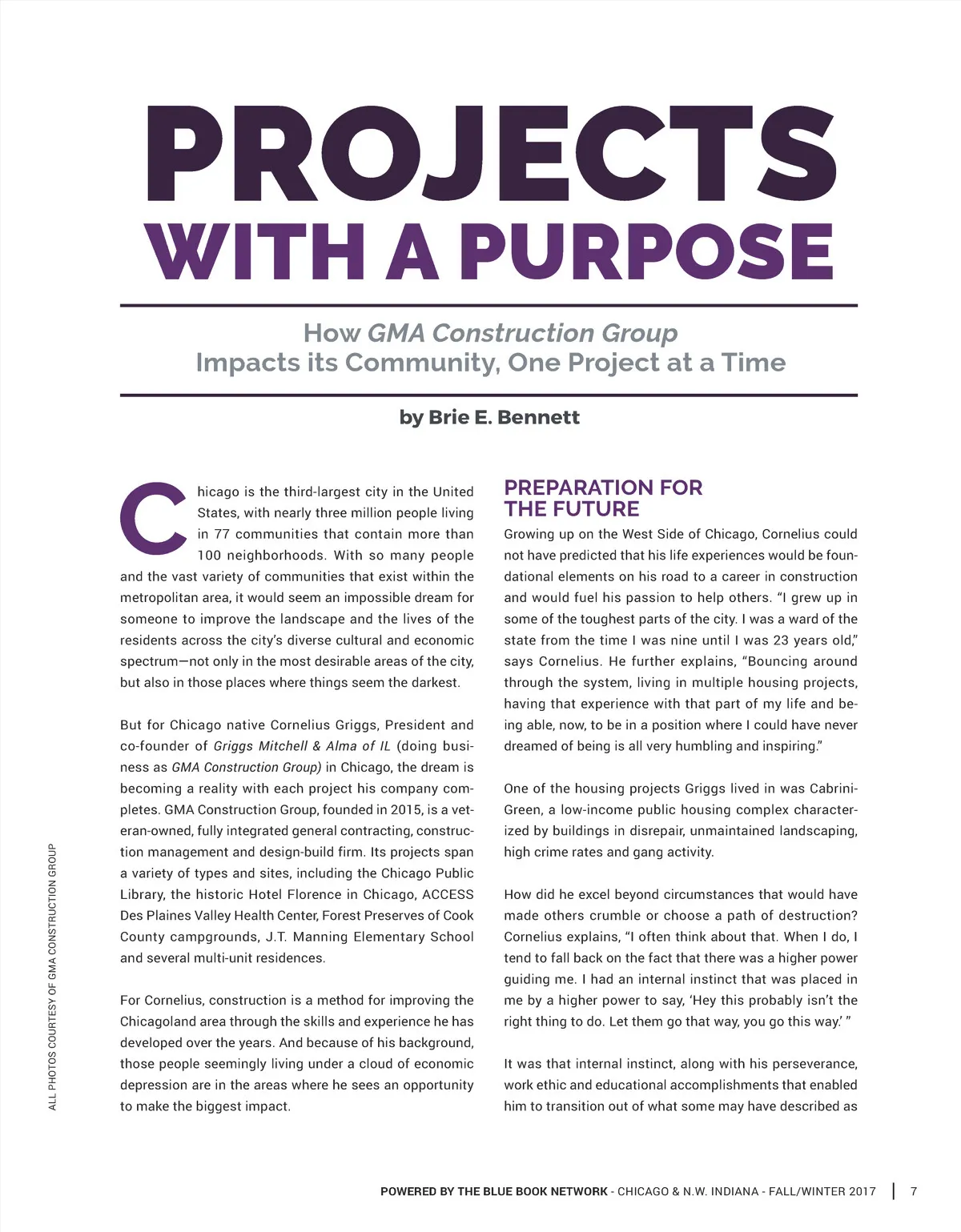 PROJECTS WITH A PURPOSE

How GMA Construction Group Impacts its Community, One Project at a Time

by Brie E. Bennett

Chicago is the third-largest city in the United States, with nearly three million people living in 77 communities that contain more than 100 neighborhoods. With so many people and the vast variety of communities that exist within the metropolitan area, it would seem an impossible dream for someone to improve the landscape and the lives of the residents across the city's diverse cultural and economic spectrum—not only in the most desirable areas of the city, but also in those places where things seem the darkest.

But for Chicago native Cornelius Griggs, President and co-founder of Griggs Mitchell & Alma of IL (doing business as GMA Construction Group) in Chicago, the dream is becoming a reality with each project his company completes. GMA Construction Group, founded in 2015, is a veteran-owned, fully integrated general contracting, construction management and design-build firm. Its projects span a variety of types and sites, including the Chicago Public Library, the historic Hotel Florence in Chicago, ACCESS Des Plaines Valley Health Center, Forest Preserves of Cook County campgrounds, J.T. Manning Elementary School and several multi-unit residences.

For Cornelius, construction is a method for improving the Chicagoland area through the skills and experience he has developed over the years. And because of his background, those people seemingly living under a cloud of economic depression are in the areas where he sees an opportunity to make the biggest impact.

PREPARATION FOR THE FUTURE

Growing up on the West Side of Chicago, Cornelius could not have predicted that his life experiences would be foundational elements on his road to a career in construction and would fuel his passion to help others. "I grew up in some of the toughest parts of the city. I was a ward of the state from the time I was nine until I was 23 years old," says Cornelius. He further explains, "Bouncing around through the system, living in multiple housing projects, having that experience with that part of my life and being able, now, to be in a position where I could have never dreamed of being is all very humbling and inspiring."

One of the housing projects Griggs lived in was Cabrini-Green, a low-income public housing complex characterized by buildings in disrepair, unmaintained landscaping, high crime rates and gang activity.

How did he excel beyond circumstances that would have made others crumble or choose a path of destruction? Cornelius explains, "I often think about that. When I do, I tend to fall back on the fact that there was a higher power guiding me. I had an internal instinct that was placed in me by a higher power to say, 'Hey this probably isn't the right thing to do. Let them go that way, you go this way.' "

It was that internal instinct, along with his perseverance, work ethic and educational accomplishments that enabled him to transition out of what some may have described as

ALL PHOTOS COURTESY OF GMA CONSTRUCTION GROUP

POWERED BY THE BLUE BOOK NETWORK - CHICAGO & N.W. INDIANA - FALL/WINTER 2017 | 7